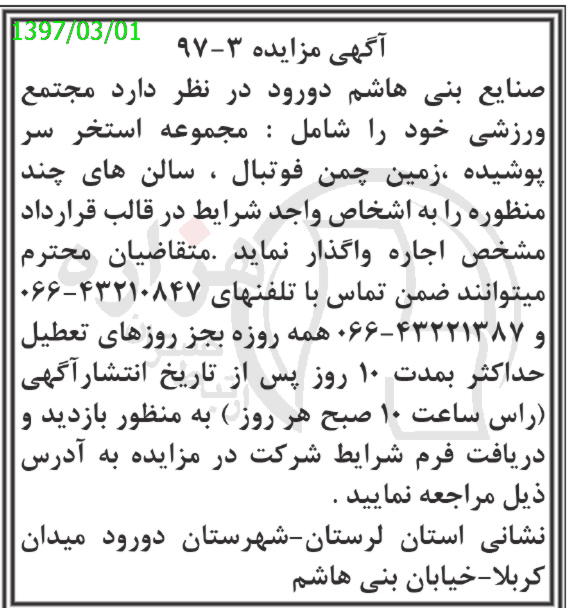 1397/03/01

آگهی مزایده ۳-۹۷

صنایع بنی هاشم دورود در نظر دارد مجتمع ورزشی خود را شامل : مجموعه استخر سر پوشیده ،زمین چمن فوتبال ، سالن های چند منظوره را به اشخاص واجد شرایط در قالب قرارداد مشخص اجاره واگذار نماید .متقاضیان محترم میتوانند ضمن تماس با تلفنهای ۴۳۲۱۰۸۴۷-۰۶۶ و ۴۳۲۲۱۳۸۷-۰۶۶ همه روزه بجز روزهای تعطیل حداکثر بمدت ۱۰ روز پس از تاریخ انتشارآگهی (راس ساعت ۱۰ صبح هر روز ) به منظور بازدید و دریافت فرم شرایط شرکت در مزایده به آدرس ذیل مراجعه نمایید .

نشانی استان لرستان-شهرستان دورود میدان کربلا-خیابان بنی هاشم